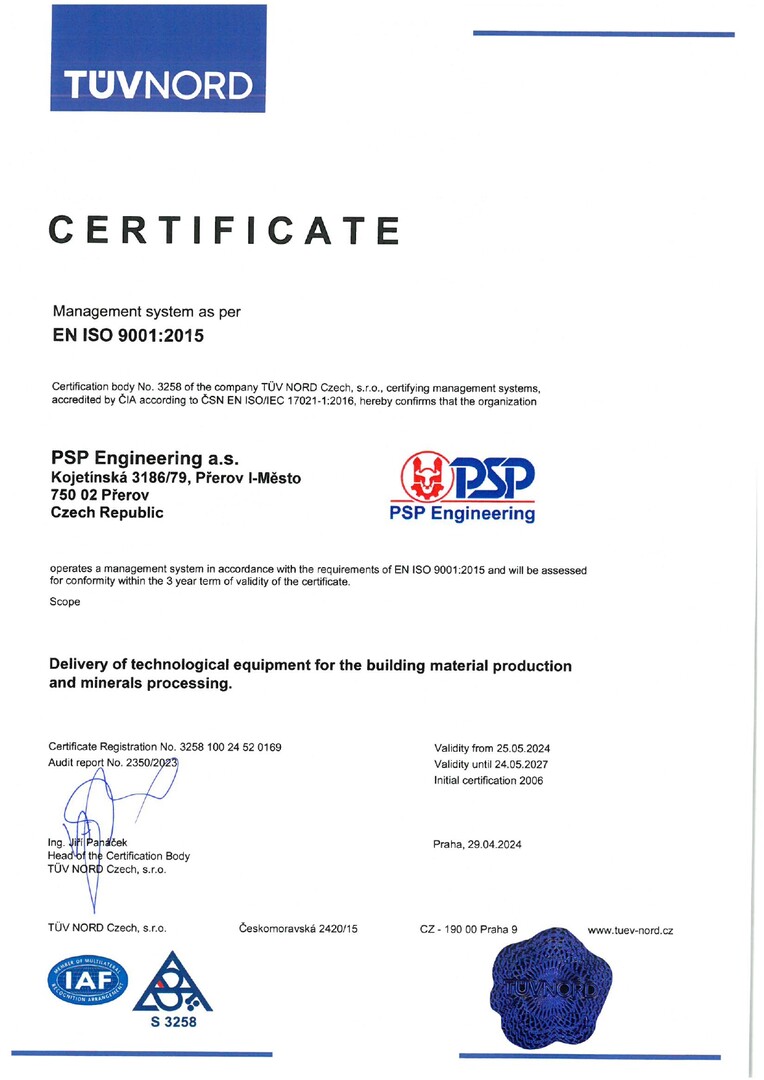 TÜVNORD

CERTIFICATE

Management system as per
EN ISO 9001:2015

Certification body No. 3258 of the company TÜV NORD Czech, s.r.o., certifying management systems, accredited by ČIA according to ČSN EN ISO/IEC 17021-1:2016, hereby confirms that the organization

PSP Engineering a.s.
Kojetínská 3186/79, Přerov I-Město
750 02 Přerov
Czech Republic

PSP
PSP Engineering

operates a management system in accordance with the requirements of EN ISO 9001:2015 and will be assessed for conformity within the 3 year term of validity of the certificate.

Scope

Delivery of technological equipment for the building material production and minerals processing.

Certificate Registration No. 3258 100 24 52 0169
Audit report No. 2350/2023

Validity from 25.05.2024
Validity until 24.05.2027
Initial certification 2006

Ing. Jiří Panáček
Head of the Certification Body
TÜV NORD Czech, s.r.o.

Praha, 29.04.2024

TÜV NORD Czech, s.r.o.    Českomoravská 2420/15    CZ - 190 00 Praha 9    www.tuev-nord.cz

MEMBER OF MULTILATERAL RECOGNITION ARRANGEMENT
IAF

S 3258

TÜVNORD